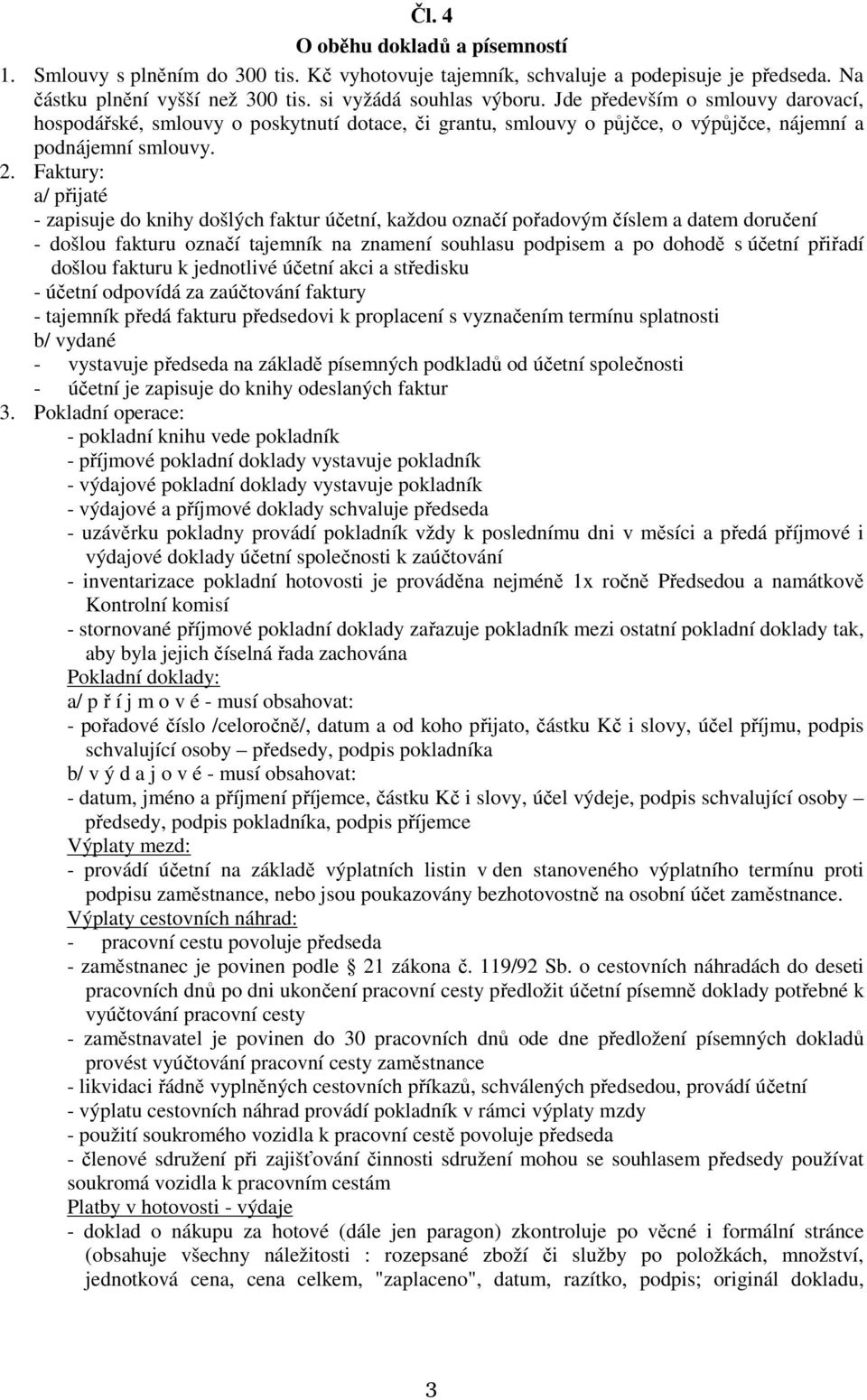 Čl. 4
O oběhu dokladů a písemností

1. Smlouvy s plněním do 300 tis. Kč vyhotovuje tajemník, schvaluje a podepisuje je předseda. Na částku plnění vyšší než 300 tis. si vyžádá souhlas výboru. Jde především o smlouvy darovací, hospodářské, smlouvy o poskytnutí dotace, či grantu, smlouvy o půjčce, o výpůjčce, nájemní a podnájemní smlouvy.
2. Faktury:
a/ přijaté
- zapisuje do knihy došlých faktur účetní, každou označí pořadovým číslem a datem doručení
- došlou fakturu označí tajemník na znamení souhlasu podpisem a po dohodě s účetní přiřadí došlou fakturu k jednotlivé účetní akci a středisku
- účetní odpovídá za zaúčtování faktury
- tajemník předá fakturu předsedovi k proplacení s vyznačením termínu splatnosti
b/ vydané
- vystavuje předseda na základě písemných podkladů od účetní společnosti
- účetní je zapisuje do knihy odeslaných faktur
3. Pokladní operace:
- pokladní knihu vede pokladník
- příjmové pokladní doklady vystavuje pokladník
- výdajové pokladní doklady vystavuje pokladník
- výdajové a příjmové doklady schvaluje předseda
- uzávěrku pokladny provádí pokladník vždy k poslednímu dni v měsíci a předá příjmové i výdajové doklady účetní společnosti k zaúčtování
- inventarizace pokladní hotovosti je prováděna nejméně 1x ročně Předsedou a namátkově Kontrolní komisí
- stornované příjmové pokladní doklady zařazuje pokladník mezi ostatní pokladní doklady tak, aby byla jejich číselná řada zachována
Pokladní doklady:
a/ p ř í j m o v é - musí obsahovat:
- pořadové číslo /celoročně/, datum a od koho přijato, částku Kč i slovy, účel příjmu, podpis schvalující osoby – předsedy, podpis pokladníka
b/ v ý d a j o v é - musí obsahovat:
- datum, jméno a příjmení příjemce, částku Kč i slovy, účel výdeje, podpis schvalující osoby – předsedy, podpis pokladníka, podpis příjemce
Výplaty mezd:
- provádí účetní na základě výplatních listin v den stanoveného výplatního termínu proti podpisu zaměstnance, nebo jsou poukazovány bezhotovostně na osobní účet zaměstnance.
Výplaty cestovních náhrad:
- pracovní cestu povoluje předseda
- zaměstnanec je povinen podle § 21 zákona č. 119/92 Sb. o cestovních náhradách do deseti pracovních dnů po dni ukončení pracovní cesty předložit účetní písemně doklady potřebné k vyúčtování pracovní cesty
- zaměstnavatel je povinen do 30 pracovních dnů ode dne předložení písemných dokladů provést vyúčtování pracovní cesty zaměstnance
- likvidaci řádně vyplněných cestovních příkazů, schválených předsedou, provádí účetní
- výplatu cestovních náhrad provádí pokladník v rámci výplaty mzdy
- použití soukromého vozidla k pracovní cestě povoluje předseda
- členové sdružení při zajišťování činnosti sdružení mohou se souhlasem předsedy používat soukromá vozidla k pracovním cestám
Platby v hotovosti - výdaje
- doklad o nákupu za hotové (dále jen paragon) zkontroluje po věcné i formální stránce (obsahuje všechny náležitosti : rozepsané zboží či služby po položkách, množství, jednotková cena, cena celkem, "zaplaceno", datum, razítko, podpis; originál dokladu,

3